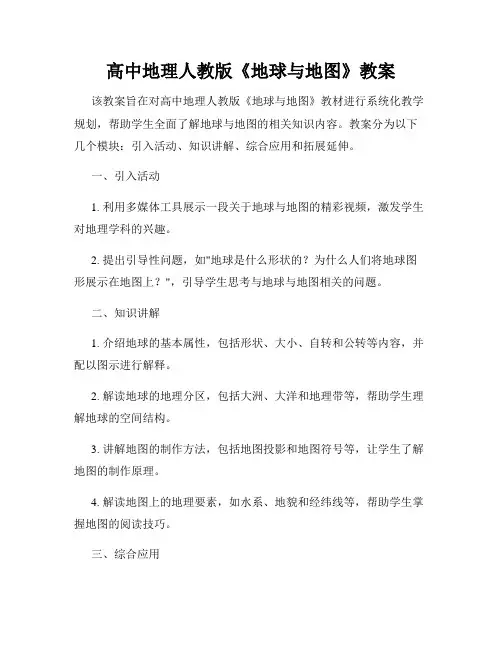 高中地理人教版《地球与地图》教案

该教案旨在对高中地理人教版《地球与地图》教材进行系统化教学规划，帮助学生全面了解地球与地图的相关知识内容。教案分为以下几个模块：引入活动、知识讲解、综合应用和拓展延伸。

一、引入活动

1. 利用多媒体工具展示一段关于地球与地图的精彩视频，激发学生对地理学科的兴趣。

2. 提出引导性问题，如"地球是什么形状的？为什么人们将地球图形展示在地图上？"，引导学生思考与地球与地图相关的问题。

二、知识讲解

1. 介绍地球的基本属性，包括形状、大小、自转和公转等内容，并配以图示进行解释。

2. 解读地球的地理分区，包括大洲、大洋和地理带等，帮助学生理解地球的空间结构。

3. 讲解地图的制作方法，包括地图投影和地图符号等，让学生了解地图的制作原理。

4. 解读地图上的地理要素，如水系、地貌和经纬线等，帮助学生掌握地图的阅读技巧。

三、综合应用